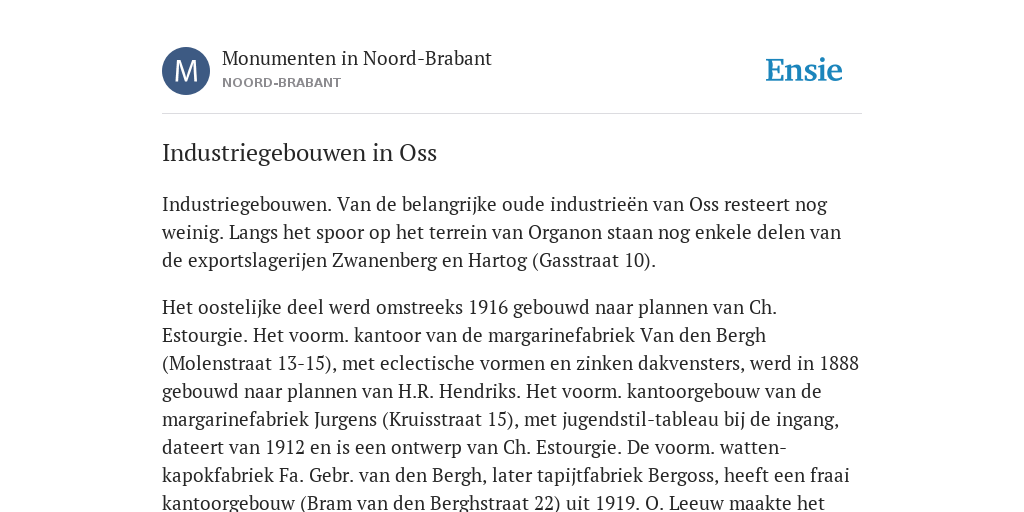 M

Monumenten in Noord-Brabant
NOORD-BRABANT

Ensie

Industriegebouwen in Oss

Industriegebouwen. Van de belangrijke oude industrieën van Oss resteert nog weinig. Langs het spoor op het terrein van Organon staan nog enkele delen van de exportslagerijen Zwanenberg en Hartog (Gasstraat 10).

Het oostelijke deel werd omstreeks 1916 gebouwd naar plannen van Ch. Estourgie. Het voorm. kantoor van de margarinefabriek Van den Bergh (Molenstraat 13-15), met eclectische vormen en zinken dakvensters, werd in 1888 gebouwd naar plannen van H.R. Hendriks. Het voorm. kantoorgebouw van de margarinefabriek Jurgens (Kruisstraat 15), met jugendstil-tableau bij de ingang, dateert van 1912 en is een ontwerp van Ch. Estourgie. De voorm. watten-kapokfabriek Fa. Gebr. van den Bergh, later tapijtfabriek Bergoss, heeft een fraai kantoorgebouw (Bram van den Berghstraat 22) uit 1919. O. Leeuw maakte het